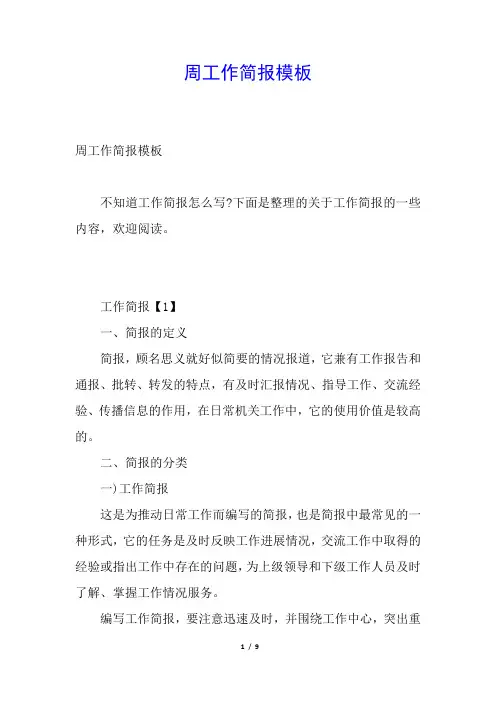 周工作简报模板

周工作简报模板

不知道工作简报怎么写?下面是整理的关于工作简报的一些内容，欢迎阅读。

工作简报【1】

一、简报的定义

简报，顾名思义就好似简要的情况报道，它兼有工作报告和通报、批转、转发的特点，有及时汇报情况、指导工作、交流经验、传播信息的作用，在日常机关工作中，它的使用价值是较高的。

二、简报的分类

一)工作简报

这是为推动日常工作而编写的简报，也是简报中最常见的一种形式，它的任务是及时反映工作进展情况，交流工作中取得的经验或指出工作中存在的问题，为上级领导和下级工作人员及时了解、掌握工作情况服务。

编写工作简报，要注意迅速及时，并围绕工作中心，突出重

1 / 9